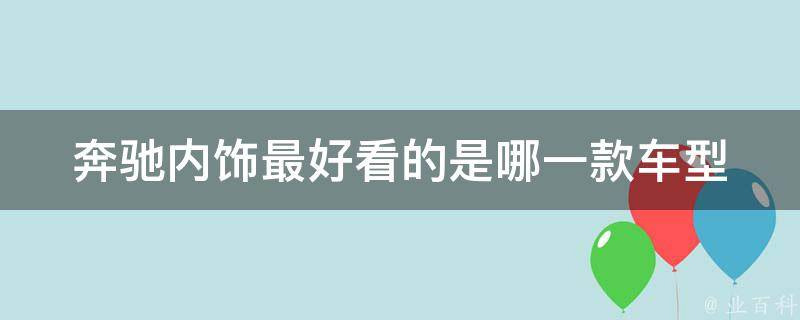 奔驰内饰最好看的是哪一款车型

@ 业百科